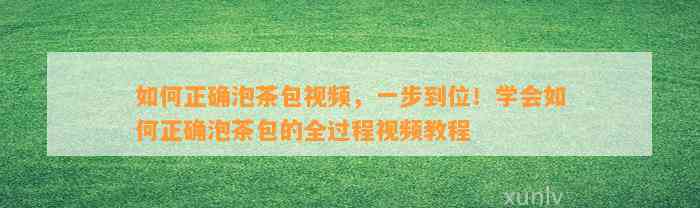 如何正确泡茶包视频，一步到位！学会如何正确泡茶包的全过程视频教程

xunlv